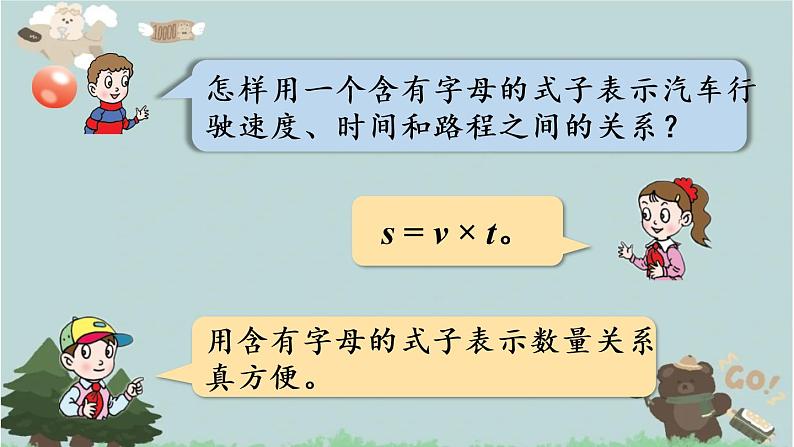 10000

怎样用一个含有字母的式子表示汽车行驶速度、时间和路程之间的关系？

$s = v \times t$。

用含有字母的式子表示数量关系真方便。

GO!